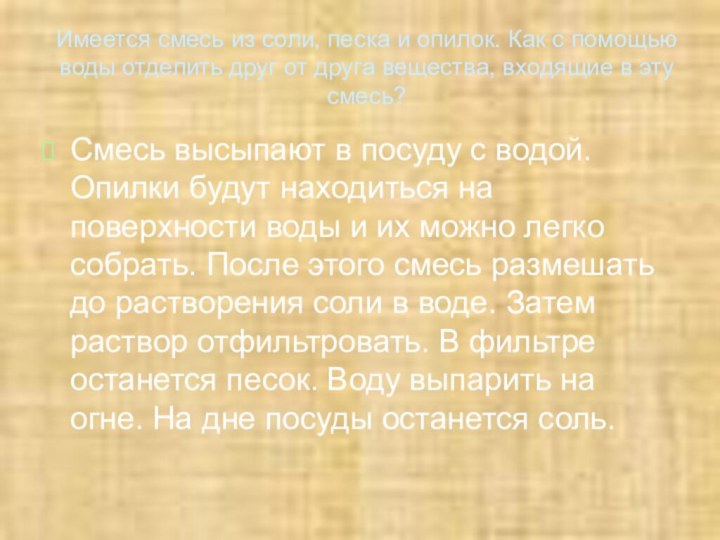 Имеется смесь из соли, песка и опилок. Как с помощью воды отделить друг от друга вещества, входящие в эту смесь?

Смесь высыпают в посуду с водой. Опилки будут находиться на поверхности воды и их можно легко собрать. После этого смесь размешать до растворения соли в воде. Затем раствор отфильтровать. В фильтре останется песок. Воду выпарить на огне. На дне посуды останется соль.